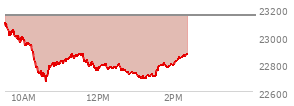 23200
23000
22800
22600
10AM
12PM
2PM